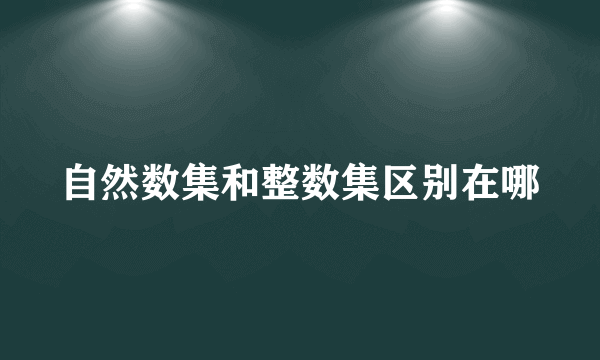 自然数集和整数集区别在哪